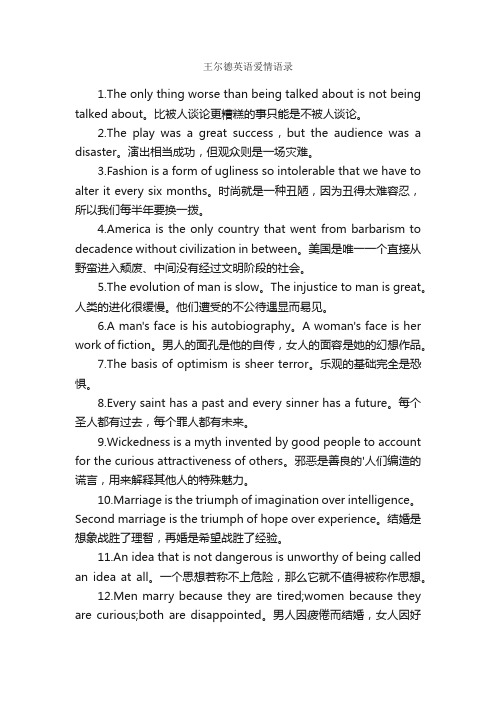 王尔德英语爱情语录

1.The only thing worse than being talked about is not being talked about。比被人谈论更糟糕的事只能是不被人谈论。

2.The play was a great success，but the audience was a disaster。演出相当成功，但观众则是一场灾难。

3.Fashion is a form of ugliness so intolerable that we have to alter it every six months。时尚就是一种丑陋，因为丑得太难容忍，所以我们每半年要换一拨。

4.America is the only country that went from barbarism to decadence without civilization in between。美国是唯一一个直接从野蛮进入颓废、中间没有经过文明阶段的社会。

5.The evolution of man is slow。The injustice to man is great。人类的进化很缓慢。他们遭受的不公待遇显而易见。

6.A man's face is his autobiography。A woman's face is her work of fiction。男人的面孔是他的自传，女人的面容是她的幻想作品。

7.The basis of optimism is sheer terror。乐观的基础完全是恐惧。

8.Every saint has a past and every sinner has a future。每个圣人都有过去，每个罪人都有未来。

9.Wickedness is a myth invented by good people to account for the curious attractiveness of others。邪恶是善良的'人们编造的谎言，用来解释其他人的特殊魅力。

10.Marriage is the triumph of imagination over intelligence。Second marriage is the triumph of hope over experience。结婚是想象战胜了理智，再婚是希望战胜了经验。

11.An idea that is not dangerous is unworthy of being called an idea at all。一个思想若称不上危险，那么它就不值得被称作思想。

12.Men marry because they are tired;women because they are curious;both are disappointed。男人因疲倦而结婚，女人因好